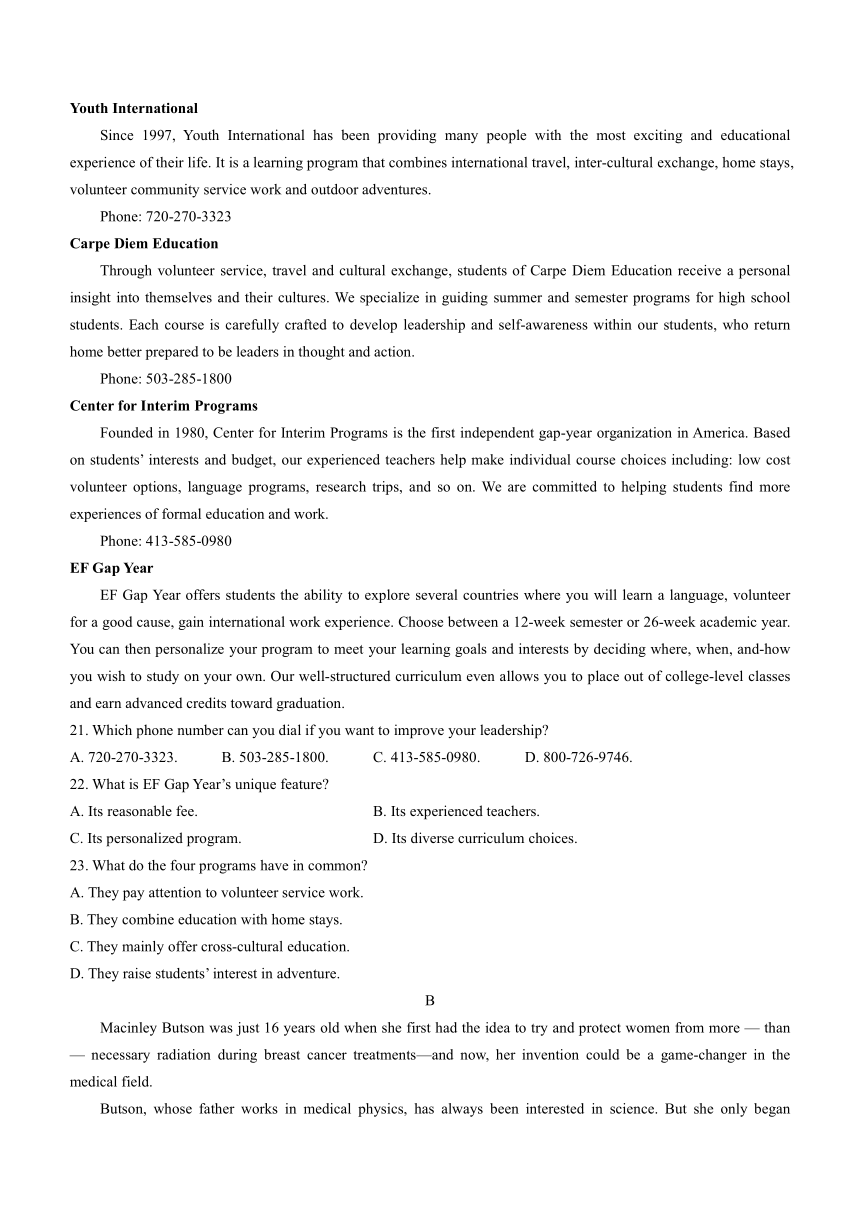 **Youth International**

Since 1997, Youth International has been providing many people with the most exciting and educational experience of their life. It is a learning program that combines international travel, inter-cultural exchange, home stays, volunteer community service work and outdoor adventures.

Phone: 720-270-3323

**Carpe Diem Education**

Through volunteer service, travel and cultural exchange, students of Carpe Diem Education receive a personal insight into themselves and their cultures. We specialize in guiding summer and semester programs for high school students. Each course is carefully crafted to develop leadership and self-awareness within our students, who return home better prepared to be leaders in thought and action.

Phone: 503-285-1800

**Center for Interim Programs**

Founded in 1980, Center for Interim Programs is the first independent gap-year organization in America. Based on students' interests and budget, our experienced teachers help make individual course choices including: low cost volunteer options, language programs, research trips, and so on. We are committed to helping students find more experiences of formal education and work.

Phone: 413-585-0980

**EF Gap Year**

EF Gap Year offers students the ability to explore several countries where you will learn a language, volunteer for a good cause, gain international work experience. Choose between a 12-week semester or 26-week academic year. You can then personalize your program to meet your learning goals and interests by deciding where, when, and-how you wish to study on your own. Our well-structured curriculum even allows you to place out of college-level classes and earn advanced credits toward graduation.

21. Which phone number can you dial if you want to improve your leadership?

A. 720-270-3323.
B. 503-285-1800.
C. 413-585-0980.
D. 800-726-9746.

22. What is EF Gap Year's unique feature?

A. Its reasonable fee.
B. Its experienced teachers.
C. Its personalized program.
D. Its diverse curriculum choices.

23. What do the four programs have in common?

A. They pay attention to volunteer service work.
B. They combine education with home stays.
C. They mainly offer cross-cultural education.
D. They raise students' interest in adventure.

B

Macinley Butson was just 16 years old when she first had the idea to try and protect women from more — than — necessary radiation during breast cancer treatments—and now, her invention could be a game-changer in the medical field.

Butson, whose father works in medical physics, has always been interested in science. But she only began